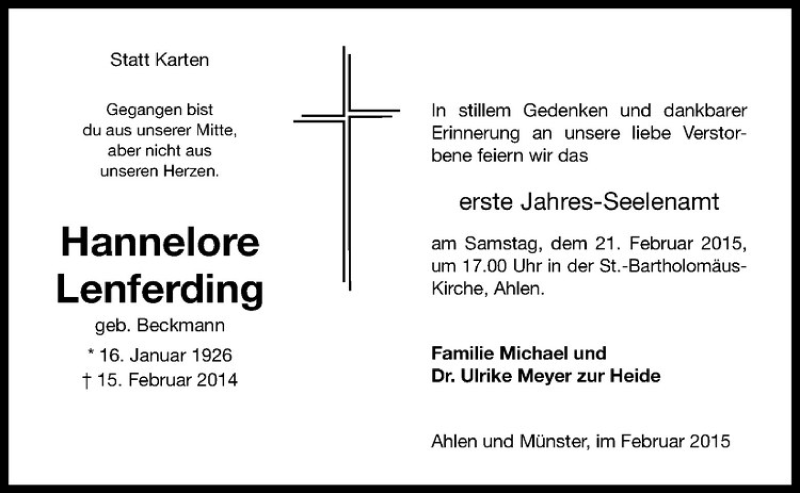 Statt Karten

Gegangen bist
du aus unserer Mitte,
aber nicht aus
unseren Herzen.

Hannelore
Lenferding

geb. Beckmann

* 16. Januar 1926
† 15. Februar 2014

In stillem Gedenken und dankbarer Erinnerung an unsere liebe Verstorbene feiern wir das

erste Jahres-Seelenamt

am Samstag, dem 21. Februar 2015, um 17.00 Uhr in der St.-Bartholomäus-Kirche, Ahlen.

Familie Michael und
Dr. Ulrike Meyer zur Heide

Ahlen und Münster, im Februar 2015